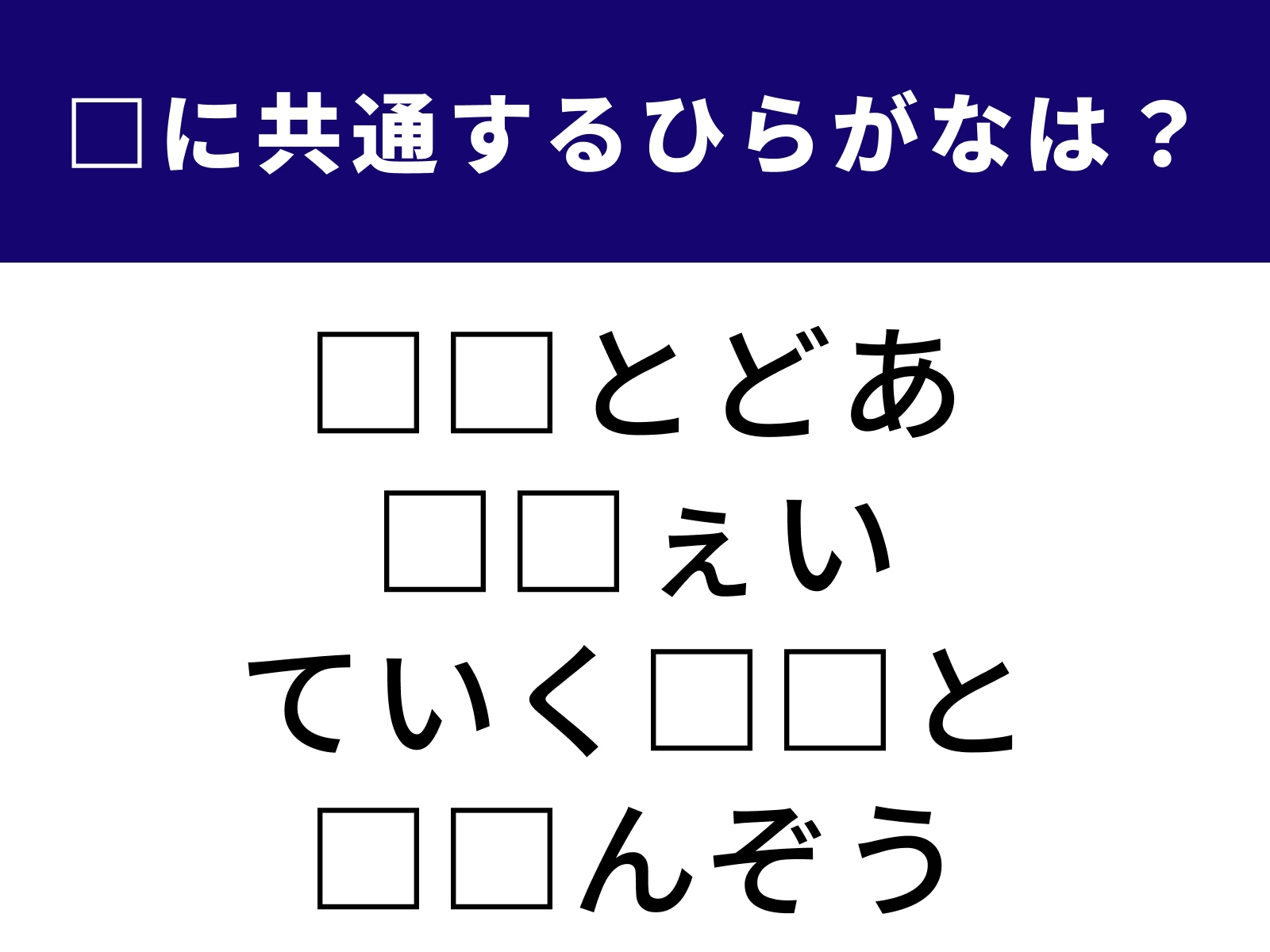 □に共通するひらがなは？

□□とどあ
□□ぇい
ていく□□と
□□んぞう